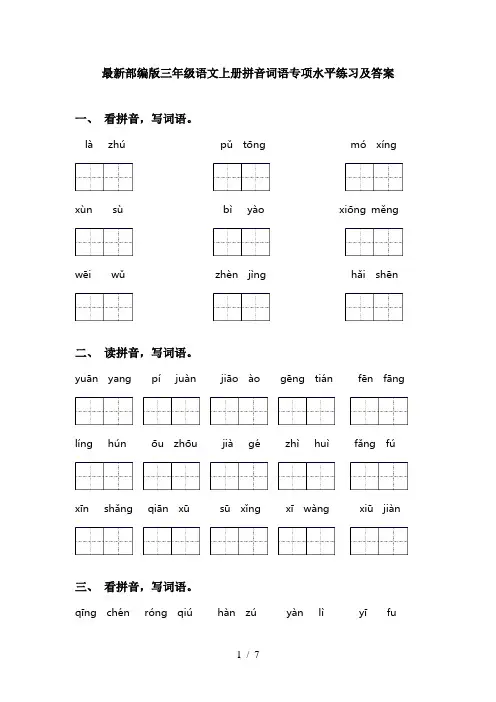 最新部编版三年级语文上册拼音词语专项水平练习及答案

一、 看拼音，写词语。

là zhú pǔ tōng mó xíng

xùn sù bì yào xiōng měng

wēi wǔ zhèn jìng hǎi shēn

二、 读拼音，写词语。

yuān yang pí juàn jiāo ào gēng tián fēn fāng

líng hún ōu zhōu jià gé zhì huì fǎng fú

xīn shǎng qiān xū sū xǐng xī wàng xiū jiàn

三、 看拼音，写词语。

qīng chén róng qiú hàn zú yàn lì yī fu

1 / 7